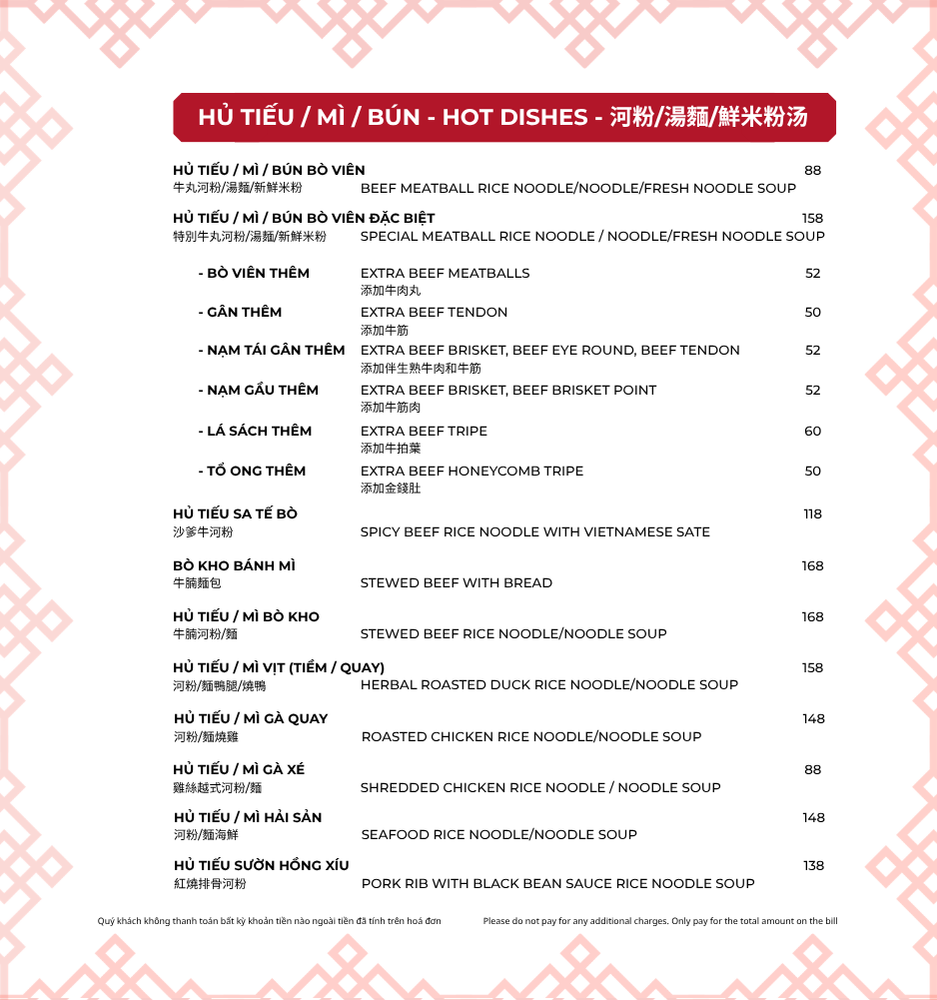 HỦ TIẾU / MÌ / BÚN - HOT DISHES - 河粉/湯麵/鮮米粉汤

HỦ TIẾU / MÌ / BÚN BÒ VIÊN 88
牛丸河粉/湯麵/新鮮米粉 BEEF MEATBALL RICE NOODLE/NOODLE/FRESH NOODLE SOUP

HỦ TIẾU / MÌ / BÚN BÒ VIÊN ĐẶC BIỆT 158
特別牛丸河粉/湯麵/新鮮米粉 SPECIAL MEATBALL RICE NOODLE / NOODLE/FRESH NOODLE SOUP

- BÒ VIÊN THÊM EXTRA BEEF MEATBALLS 52
添加牛肉丸

- GÂN THÊM EXTRA BEEF TENDON 50
添加牛筋

- NẠM TÁI GÂN THÊM EXTRA BEEF BRISKET, BEEF EYE ROUND, BEEF TENDON 52
添加伴生熟牛肉和牛筋

- NẠM GẦU THÊM EXTRA BEEF BRISKET, BEEF BRISKET POINT 52
添加牛筋肉

- LÁ SÁCH THÊM EXTRA BEEF TRIPE 60
添加牛拍葉

- TỔ ONG THÊM EXTRA BEEF HONEYCOMB TRIPE 50
添加金錢肚

HỦ TIẾU SA TẾ BÒ 118
沙爹牛河粉 SPICY BEEF RICE NOODLE WITH VIETNAMESE SATE

BÒ KHO BÁNH MÌ 168
牛腩麵包 STEWED BEEF WITH BREAD

HỦ TIẾU / MÌ BÒ KHO 168
牛腩河粉/麵 STEWED BEEF RICE NOODLE/NOODLE SOUP

HỦ TIẾU / MÌ VỊT (TIỀM / QUAY) 158
河粉/麵鴨腿/燒鴨 HERBAL ROASTED DUCK RICE NOODLE/NOODLE SOUP

HỦ TIẾU / MÌ GÀ QUAY 148
河粉/麵燒雞 ROASTED CHICKEN RICE NOODLE/NOODLE SOUP

HỦ TIẾU / MÌ GÀ XÉ 88
雞絲越式河粉/麵 SHREDDED CHICKEN RICE NOODLE / NOODLE SOUP

HỦ TIẾU / MÌ HẢI SẢN 148
河粉/麵海鮮 SEAFOOD RICE NOODLE/NOODLE SOUP

HỦ TIẾU SƯỜN HỒNG XÍU 138
紅燒排骨河粉 PORK RIB WITH BLACK BEAN SAUCE RICE NOODLE SOUP

Quý khách không thanh toán bất kỳ khoản tiền nào ngoài tiền đã tính trên hoá đơn

Please do not pay for any additional charges. Only pay for the total amount on the bill